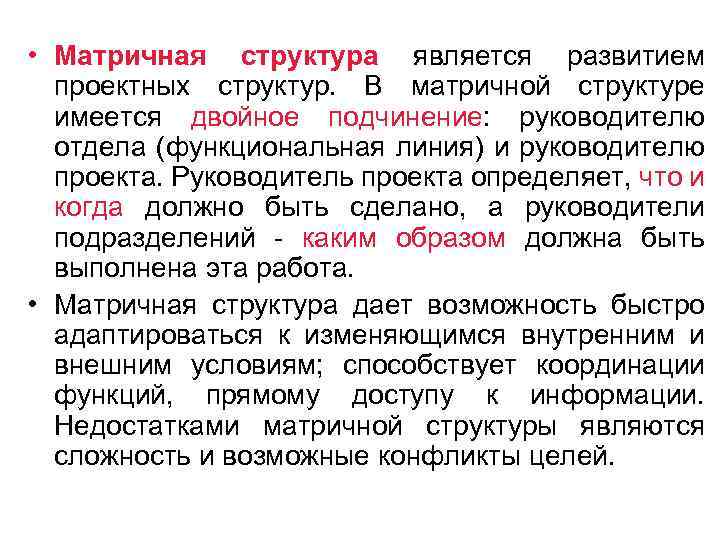 • Матричная структура является развитием проектных структур. В матричной структуре имеется двойное подчинение: руководителю отдела (функциональная линия) и руководителю проекта. Руководитель проекта определяет, что и когда должно быть сделано, а руководители подразделений - каким образом должна быть выполнена эта работа.

• Матричная структура дает возможность быстро адаптироваться к изменяющимся внутренним и внешним условиям; способствует координации функций, прямому доступу к информации. Недостатками матричной структуры являются сложность и возможные конфликты целей.